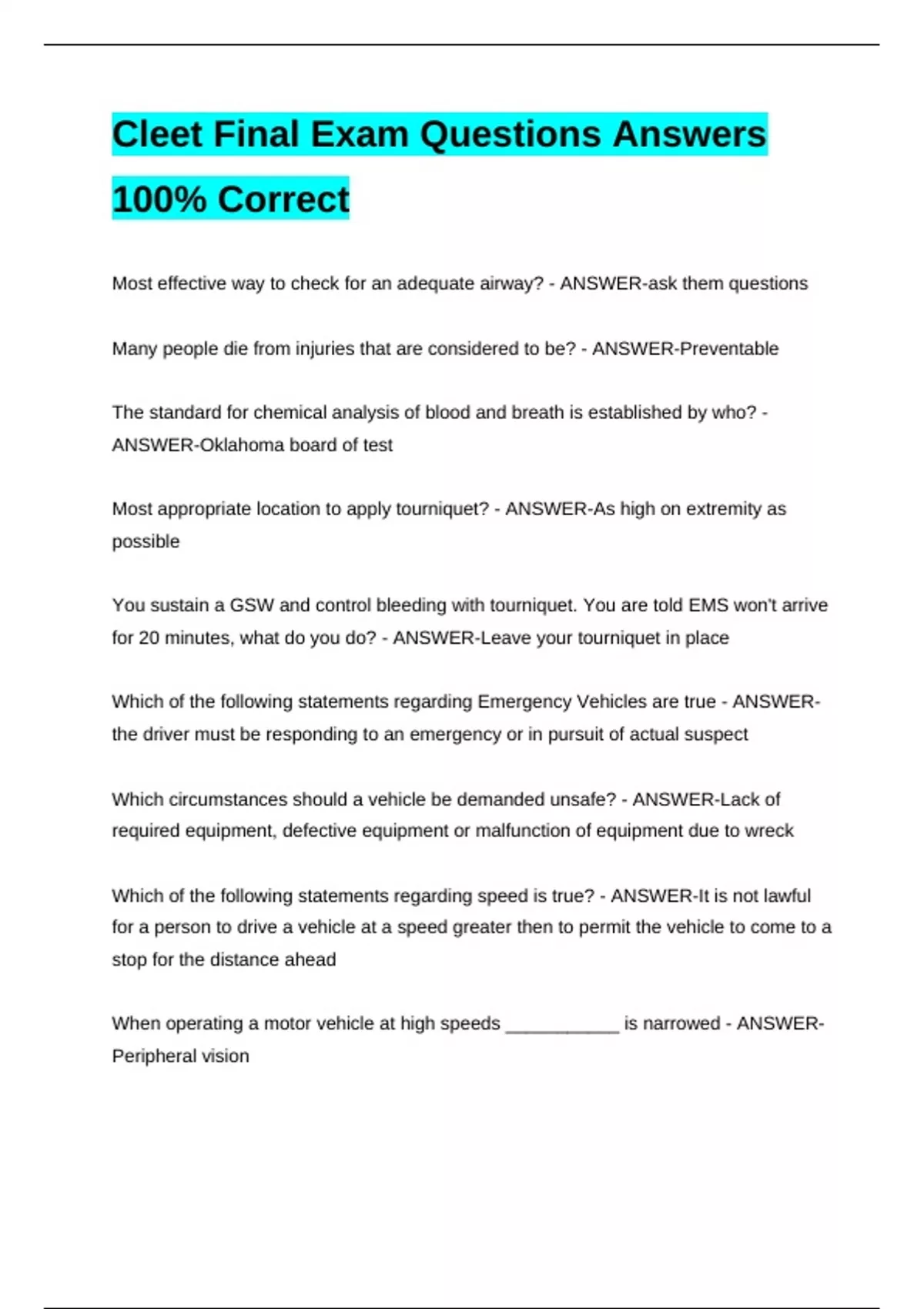 Cleet Final Exam Questions Answers 100% Correct

Most effective way to check for an adequate airway? - ANSWER-ask them questions

Many people die from injuries that are considered to be? - ANSWER-Preventable

The standard for chemical analysis of blood and breath is established by who? - ANSWER-Oklahoma board of test

Most appropriate location to apply tourniquet? - ANSWER-As high on extremity as possible

You sustain a GSW and control bleeding with tourniquet. You are told EMS won't arrive for 20 minutes, what do you do? - ANSWER-Leave your tourniquet in place

Which of the following statements regarding Emergency Vehicles are true - ANSWER-the driver must be responding to an emergency or in pursuit of actual suspect

Which circumstances should a vehicle be demanded unsafe? - ANSWER-Lack of required equipment, defective equipment or malfunction of equipment due to wreck

Which of the following statements regarding speed is true? - ANSWER-It is not lawful for a person to drive a vehicle at a speed greater then to permit the vehicle to come to a stop for the distance ahead

When operating a motor vehicle at high speeds ___________ is narrowed - ANSWER-Peripheral vision